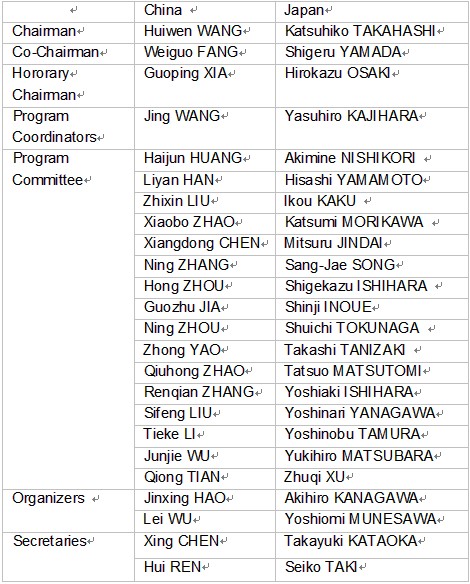 | | China | Japan |
|---|---|---|
| Chairman | Huiwen WANG | Katsuhiko TAKAHASHI |
| Co-Chairman | Weiguo FANG | Shigeru YAMADA |
| Hororary Chairman | Guoping XIA | Hirokazu OSAKI |
| Program Coordinators | Jing WANG | Yasuhiro KAJIHARA |
| Program Committee | Haijun HUANG | Akimine NISHIKORI |
| | Liyan HAN | Hisashi YAMAMOTO |
| | Zhixin LIU | Ikou KAKU |
| | Xiaobo ZHAO | Katsumi MORIKAWA |
| | Xiangdong CHEN | Mitsuru JINDAI |
| | Ning ZHANG | Sang-Jae SONG |
| | Hong ZHOU | Shigekazu ISHIHARA |
| | Guozhu JIA | Shinji INOUE |
| | Ning ZHOU | Shuichi TOKUNAGA |
| | Zhong YAO | Takashi TANIZAKI |
| | Qiuhong ZHAO | Tatsuo MATSUTOMI |
| | Renqian ZHANG | Yoshiaki ISHIHARA |
| | Sifeng LIU | Yoshinari YANAGAWA |
| | Tieke LI | Yoshinobu TAMURA |
| | Junjie WU | Yukihiro MATSUBARA |
| | Qiong TIAN | Zhuqi XU |
| Organizers | Jinxing HAO | Akihiro KANAGAWA |
| | Lei WU | Yoshiomi MUNESAWA |
| Secretaries | Xing CHEN | Takayuki KATAOKA |
| | Hui REN | Seiko TAKI |